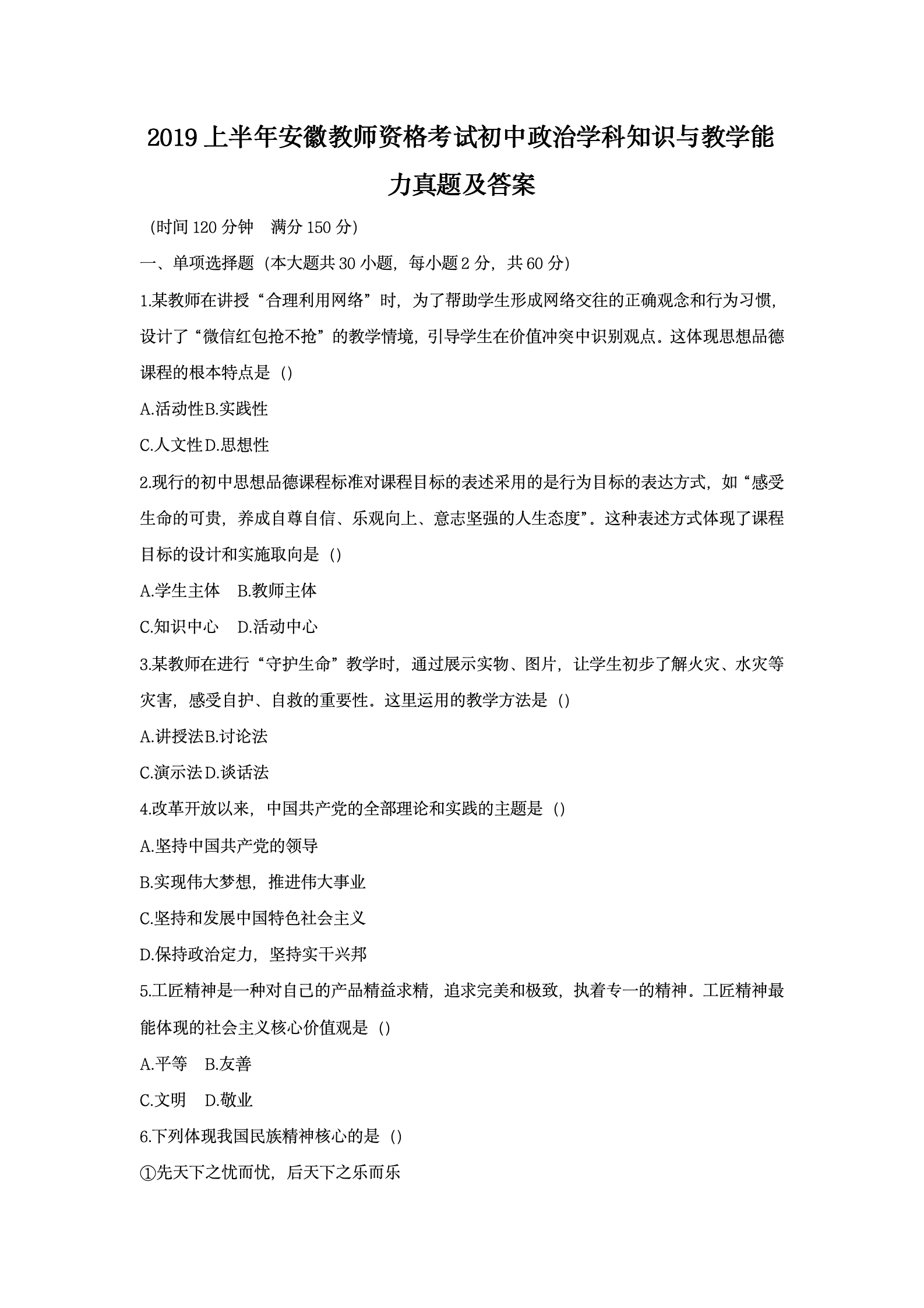 2019 上半年安徽教师资格考试初中政治学科知识与教学能力真题及答案

（时间 120 分钟　满分 150 分）

一、单项选择题（本大题共 30 小题，每小题 2 分，共 60 分）

1.某教师在讲授“合理利用网络”时，为了帮助学生形成网络交往的正确观念和行为习惯，设计了“微信红包抢不抢”的教学情境，引导学生在价值冲突中识别观点。这体现思想品德课程的根本特点是（）

A.活动性B.实践性

C.人文性D.思想性

2.现行的初中思想品德课程标准对课程目标的表述采用的是行为目标的表达方式，如“感受生命的可贵，养成自尊自信、乐观向上、意志坚强的人生态度”。这种表述方式体现了课程目标的设计和实施取向是（）

A.学生主体　B.教师主体

C.知识中心　D.活动中心

3.某教师在进行“守护生命”教学时，通过展示实物、图片，让学生初步了解火灾、水灾等灾害，感受自护、自救的重要性。这里运用的教学方法是（）

A.讲授法B.讨论法

C.演示法D.谈话法

4.改革开放以来，中国共产党的全部理论和实践的主题是（）

A.坚持中国共产党的领导

B.实现伟大梦想，推进伟大事业

C.坚持和发展中国特色社会主义

D.保持政治定力，坚持实干兴邦

5.工匠精神是一种对自己的产品精益求精，追求完美和极致，执着专一的精神。工匠精神最能体现的社会主义核心价值观是（）

A.平等　B.友善

C.文明　D.敬业

6.下列体现我国民族精神核心的是（）

①先天下之忧而忧，后天下之乐而乐